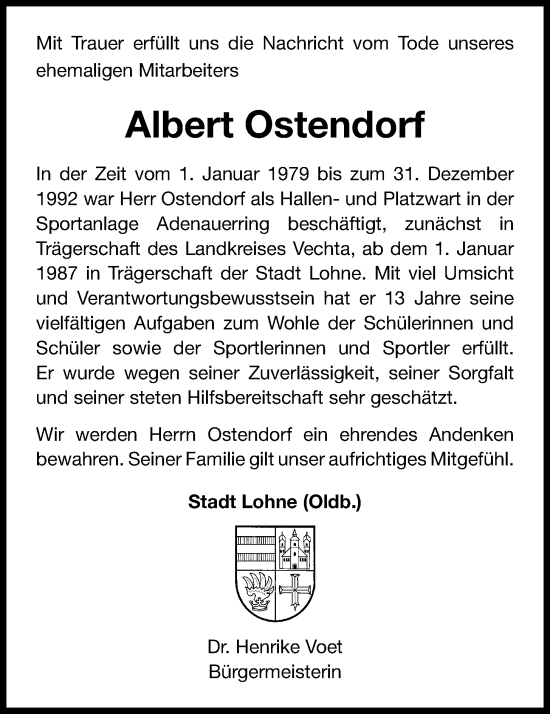 Mit Trauer erfüllt uns die Nachricht vom Tode unseres ehemaligen Mitarbeiters

Albert Ostendorf

In der Zeit vom 1. Januar 1979 bis zum 31. Dezember 1992 war Herr Ostendorf als Hallen- und Platzwart in der Sportanlage Adenauerring beschäftigt, zunächst in Trägerschaft des Landkreises Vechta, ab dem 1. Januar 1987 in Trägerschaft der Stadt Lohne. Mit viel Umsicht und Verantwortungsbewusstsein hat er 13 Jahre seine vielfältigen Aufgaben zum Wohle der Schülerinnen und Schüler sowie der Sportlerinnen und Sportler erfüllt. Er wurde wegen seiner Zuverlässigkeit, seiner Sorgfalt und seiner steten Hilfsbereitschaft sehr geschätzt.

Wir werden Herrn Ostendorf ein ehrendes Andenken bewahren. Seiner Familie gilt unser aufrichtiges Mitgefühl.

Stadt Lohne (Oldb.)

Dr. Henrike Voet
Bürgermeisterin